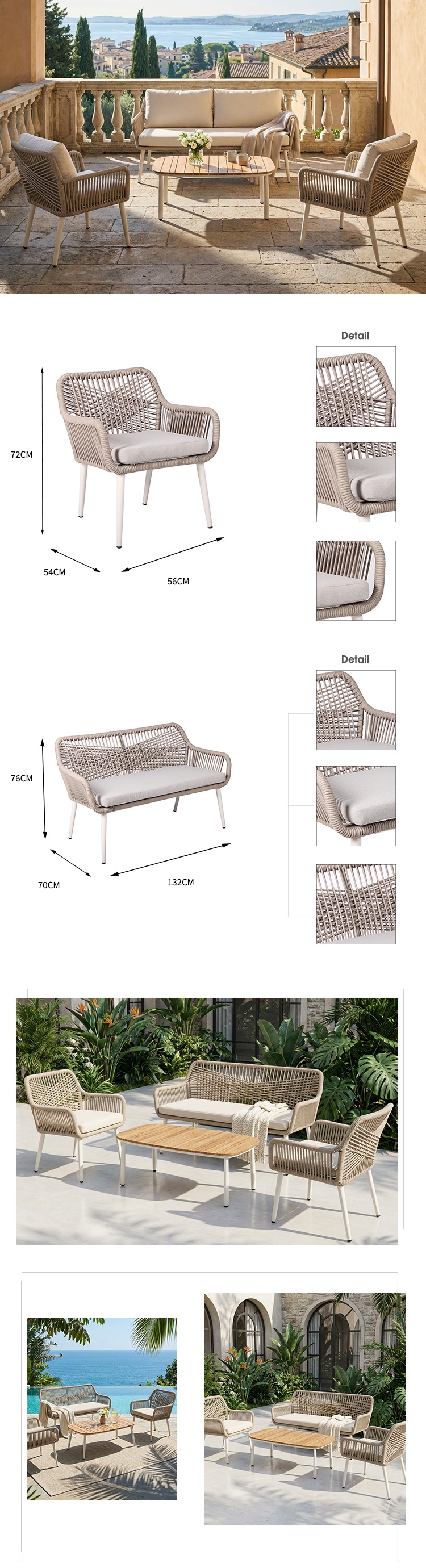 Detail

72CM

54CM

56CM

Detail

76CM

70CM

132CM